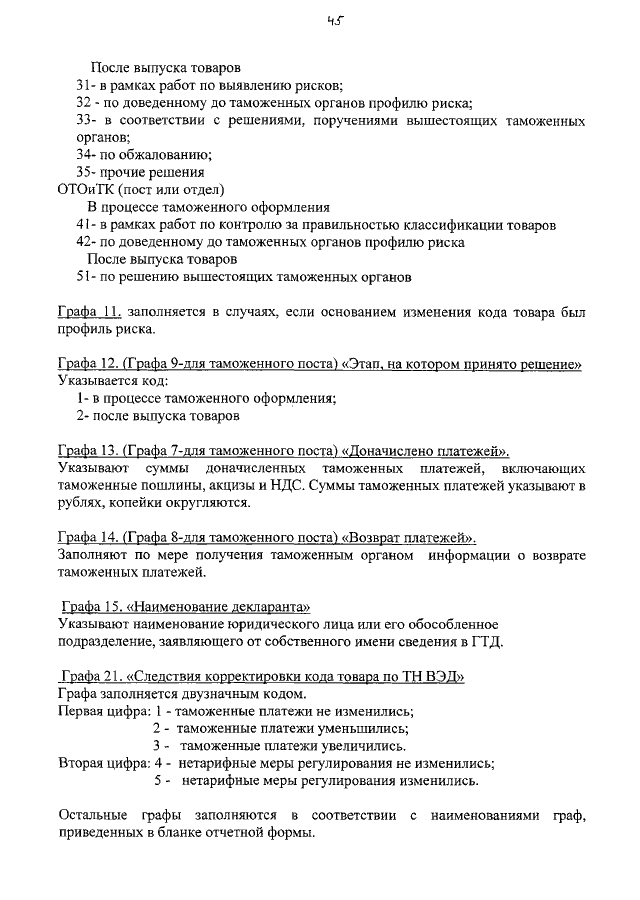 45

После выпуска товаров
31- в рамках работ по выявлению рисков;
32 - по доведенному до таможенных органов профилю риска;
33- в соответствии с решениями, поручениями вышестоящих таможенных органов;
34- по обжалованию;
35- прочие решения
ОТОиТК (пост или отдел)
В процессе таможенного оформления
41- в рамках работ по контролю за правильностью классификации товаров
42- по доведенному до таможенных органов профилю риска
После выпуска товаров
51- по решению вышестоящих таможенных органов

Графа 11. заполняется в случаях, если основанием изменения кода товара был профиль риска.

Графа 12. (Графа 9-для таможенного поста) «Этап, на котором принято решение»
Указывается код:
1- в процессе таможенного оформления;
2- после выпуска товаров

Графа 13. (Графа 7-для таможенного поста) «Доначислено платежей».
Указывают суммы доначисленных таможенных платежей, включающих таможенные пошлины, акцизы и НДС. Суммы таможенных платежей указывают в рублях, копейки округляются.

Графа 14. (Графа 8-для таможенного поста) «Возврат платежей».
Заполняют по мере получения таможенным органом информации о возврате таможенных платежей.

Графа 15. «Наименование декларанта»
Указывают наименование юридического лица или его обособленное подразделение, заявляющего от собственного имени сведения в ГТД.

Графа 21. «Следствия корректировки кода товара по ТН ВЭД»
Графа заполняется двузначным кодом.
Первая цифра: 1 - таможенные платежи не изменились;
2 - таможенные платежи уменьшились;
3 - таможенные платежи увеличились.
Вторая цифра: 4 - нетарифные меры регулирования не изменились;
5 - нетарифные меры регулирования изменились.

Остальные графы заполняются в соответствии с наименованиями граф, приведенных в бланке отчетной формы.